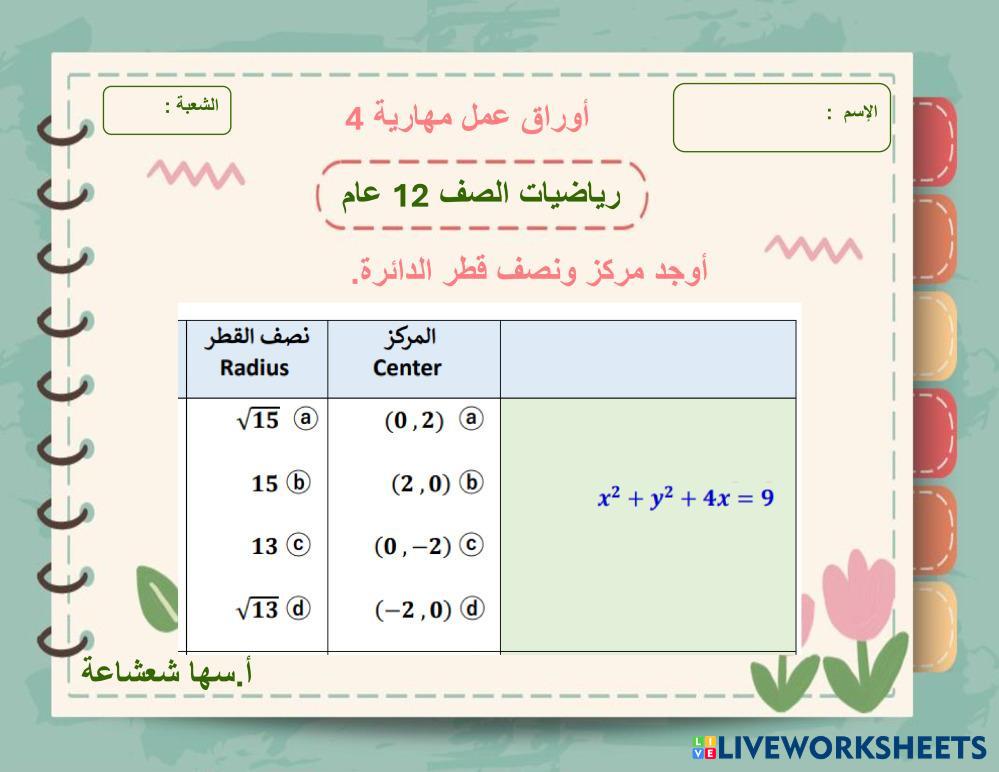 الإسم :

أوراق عمل مهارية 4

الشعبة :

رياضيات الصف 12 عام

أوجد مركز ونصف قطر الدائرة.

| | المركز Center | نصف القطر Radius |
|---|---|---|
| $x^2 + y^2 + 4x = 9$ | ⓐ $(0, 2)$ ⓑ $(2, 0)$ ⓒ $(0, -2)$ ⓓ $(-2, 0)$ | ⓐ $\sqrt{15}$ ⓑ 15 ⓒ 13 ⓓ $\sqrt{13}$ |

أ.سها شعشاعة

LIVEWORKSHEETS